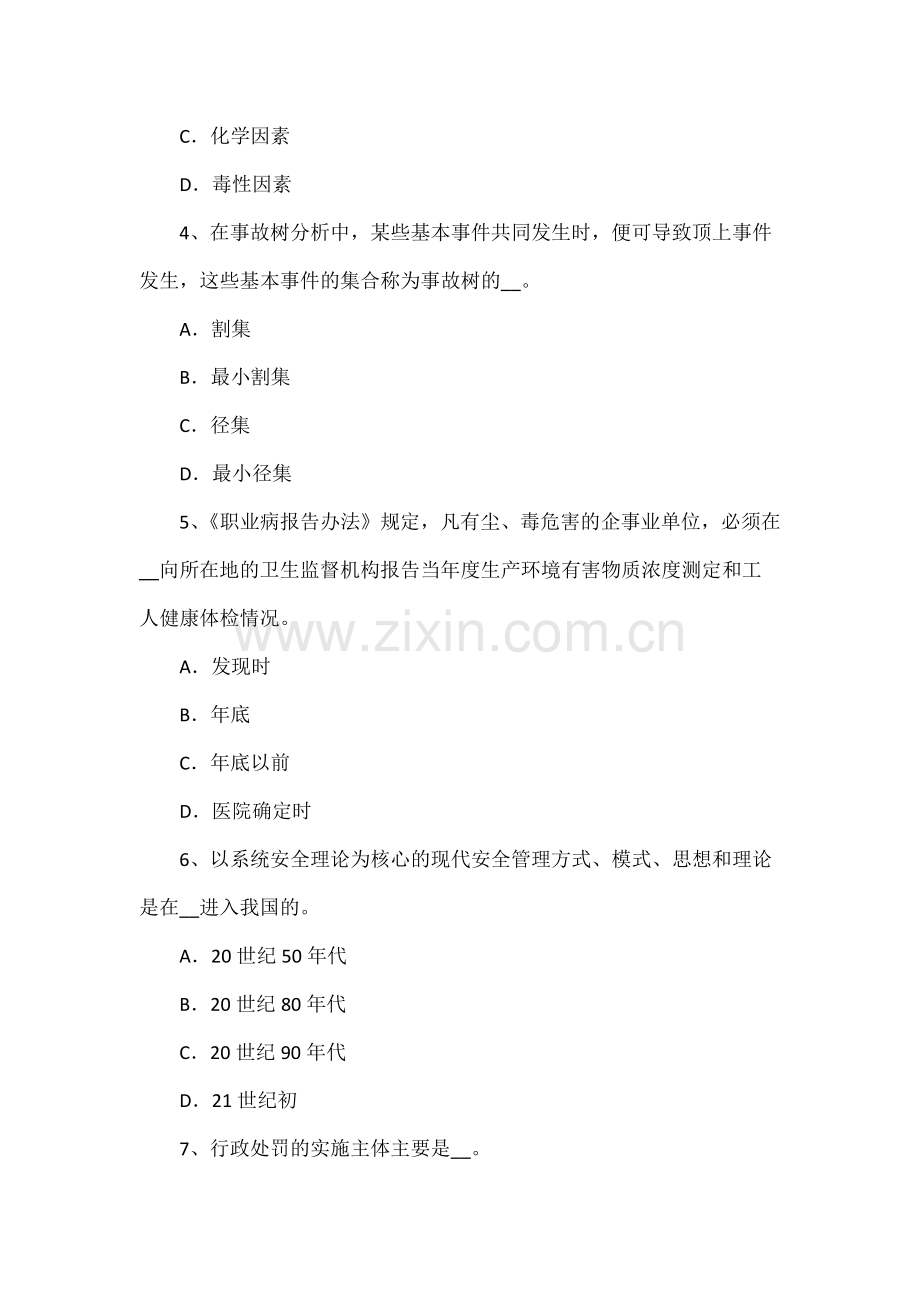 C．化学因素

D．毒性因素

4、在事故树分析中，某些基本事件共同发生时，便可导致顶上事件发生，这些基本事件的集合称为事故树的__。

A．割集

B．最小割集

C．径集

D．最小径集

5、《职业病报告办法》规定，凡有尘、毒危害的企事业单位，必须在__向所在地的卫生监督机构报告当年度生产环境有害物质浓度测定和工人健康体检情况。

www.zixin.com.cn

A．发现时

B．年底

C．年底以前

D．医院确定时

6、以系统安全理论为核心的现代安全管理方式、模式、思想和理论是在__进入我国的。

A．20 世纪 50 年代

B．20 世纪 80 年代

C．20 世纪 90 年代

D．21 世纪初

7、行政处罚的实施主体主要是__。